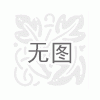 无图